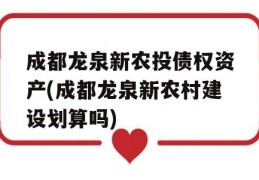 成都龙泉新农投债权资产(成都龙泉新农村建设划算吗)